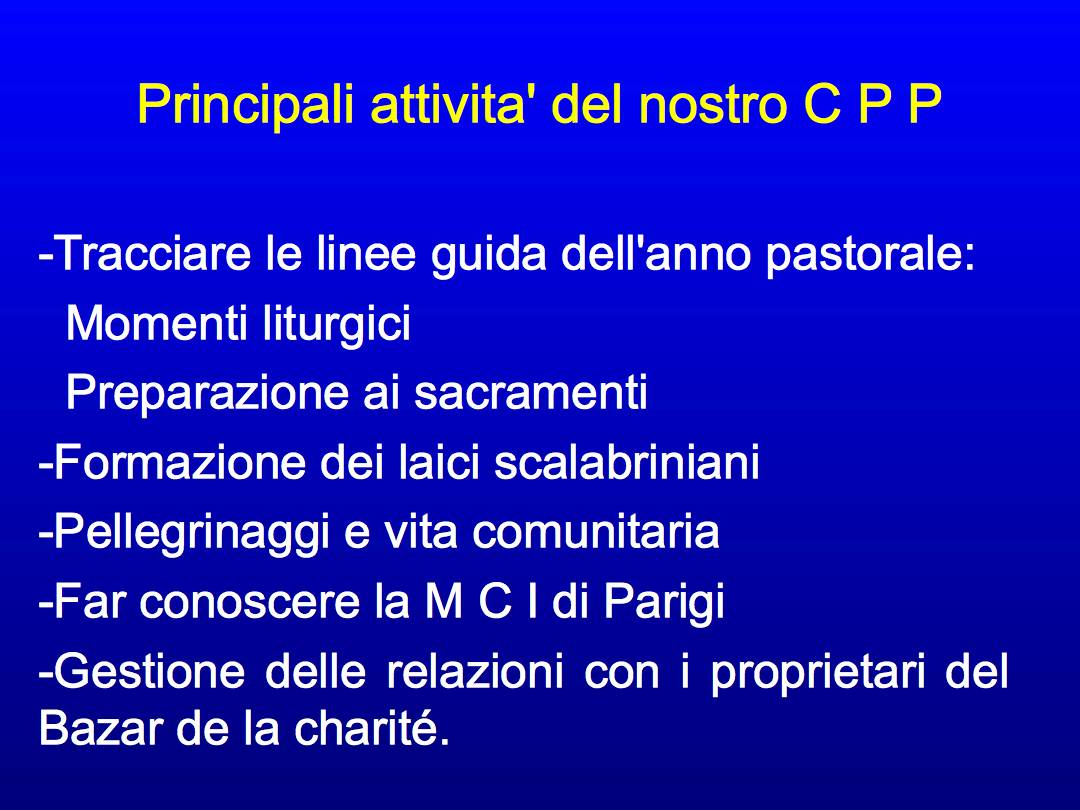 Principali attivita' del nostro C P P

-Tracciare le linee guida dell'anno pastorale:
Momenti liturgici
Preparazione ai sacramenti
-Formazione dei laici scalabriniani
-Pellegrinaggi e vita comunitaria
-Far conoscere la M C I di Parigi
-Gestione delle relazioni con i proprietari del Bazar de la charité.